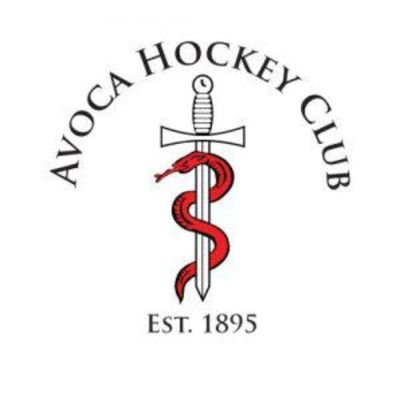 AVOCA HOCKEY CLUB

EST. 1895